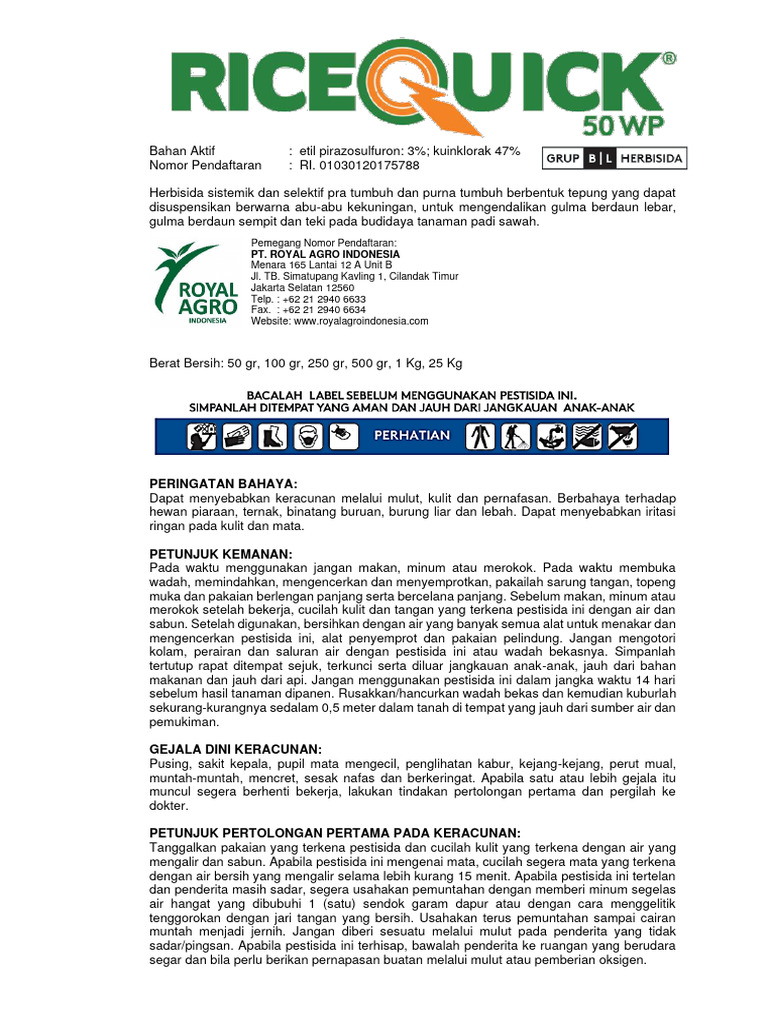 RICEQUICK®
50 WP

Bahan Aktif : etil pirazosulfuron: 3%; kuinklorak 47%
Nomor Pendaftaran : RI. 01030120175788

GRUP B L HERBISIDA

Herbisida sistemik dan selektif pra tumbuh dan purna tumbuh berbentuk tepung yang dapat disuspensikan berwarna abu-abu kekuningan, untuk mengendalikan gulma berdaun lebar, gulma berdaun sempit dan teki pada budidaya tanaman padi sawah.

ROYAL AGRO INDONESIA

Pemegang Nomor Pendaftaran:
PT. ROYAL AGRO INDONESIA
Menara 165 Lantai 12 A Unit B
Jl. TB. Simatupang Kavling 1, Cilandak Timur
Jakarta Selatan 12560
Telp. : +62 21 2940 6633
Fax. : +62 21 2940 6634
Website: www.royalagroindonesia.com

Berat Bersih: 50 gr, 100 gr, 250 gr, 500 gr, 1 Kg, 25 Kg

BACALAH LABEL SEBELUM MENGGUNAKAN PESTISIDA INI.
SIMPANLAH DITEMPAT YANG AMAN DAN JAUH DARI JANGKAUAN ANAK-ANAK

PERHATIAN

PERINGATAN BAHAYA:
Dapat menyebabkan keracunan melalui mulut, kulit dan pernafasan. Berbahaya terhadap hewan piaraan, ternak, binatang buruan, burung liar dan lebah. Dapat menyebabkan iritasi ringan pada kulit dan mata.

PETUNJUK KEMANAN:
Pada waktu menggunakan jangan makan, minum atau merokok. Pada waktu membuka wadah, memindahkan, mengencerkan dan menyemprotkan, pakailah sarung tangan, topeng muka dan pakaian berlengan panjang serta bercelana panjang. Sebelum makan, minum atau merokok setelah bekerja, cucilah kulit dan tangan yang terkena pestisida ini dengan air dan sabun. Setelah digunakan, bersihkan dengan air yang banyak semua alat untuk menakar dan mengencerkan pestisida ini, alat penyemprot dan pakaian pelindung. Jangan mengotori kolam, perairan dan saluran air dengan pestisida ini atau wadah bekasnya. Simpanlah tertutup rapat ditempat sejuk, terkunci serta diluar jangkauan anak-anak, jauh dari bahan makanan dan jauh dari api. Jangan menggunakan pestisida ini dalam jangka waktu 14 hari sebelum hasil tanaman dipanen. Rusakkan/hancurkan wadah bekas dan kemudian kuburlah sekurang-kurangnya sedalam 0,5 meter dalam tanah di tempat yang jauh dari sumber air dan pemukiman.

GEJALA DINI KERACUNAN:
Pusing, sakit kepala, pupil mata mengecil, penglihatan kabur, kejang-kejang, perut mual, muntah-muntah, mencret, sesak nafas dan berkeringat. Apabila satu atau lebih gejala itu muncul segera berhenti bekerja, lakukan tindakan pertolongan pertama dan pergilah ke dokter.

PETUNJUK PERTOLONGAN PERTAMA PADA KERACUNAN:
Tanggalkan pakaian yang terkena pestisida dan cucilah kulit yang terkena dengan air yang mengalir dan sabun. Apabila pestisida ini mengenai mata, cucilah segera mata yang terkena dengan air bersih yang mengalir selama lebih kurang 15 menit. Apabila pestisida ini tertelan dan penderita masih sadar, segera usahakan pemuntahan dengan memberi minum segelas air hangat yang dibubuhi 1 (satu) sendok garam dapur atau dengan cara menggelitik tenggorokan dengan jari tangan yang bersih. Usahakan terus pemuntahan sampai cairan muntah menjadi jernih. Jangan diberi sesuatu melalui mulut pada penderita yang tidak sadar/pingsan. Apabila pestisida ini terhisap, bawalah penderita ke ruangan yang berudara segar dan bila perlu berikan pernapasan buatan melalui mulut atau pemberian oksigen.